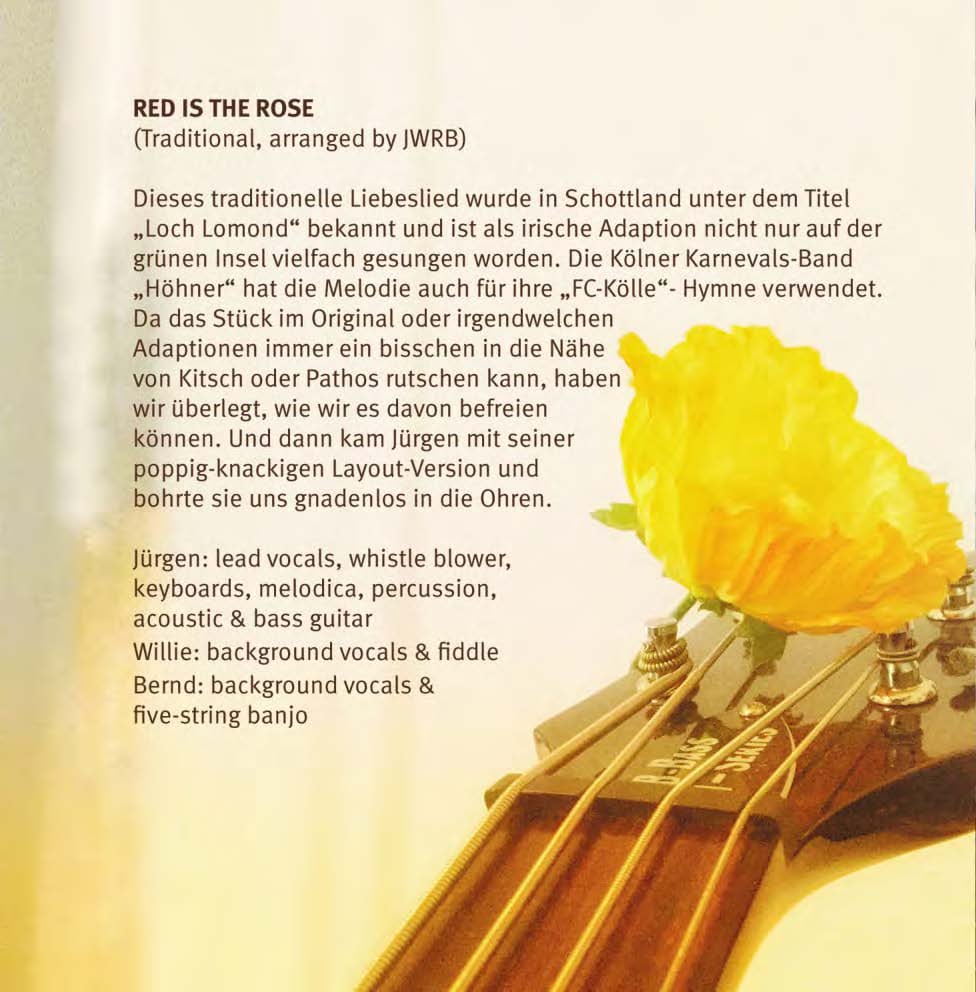 RED IS THE ROSE
(Traditional, arranged by JWRB)

Dieses traditionelle Liebeslied wurde in Schottland unter dem Titel „Loch Lomond“ bekannt und ist als irische Adaption nicht nur auf der grünen Insel vielfach gesungen worden. Die Kölner Karnevals-Band „Höhner“ hat die Melodie auch für ihre „FC-Kölle“- Hymne verwendet. Da das Stück im Original oder irgendwelchen Adaptionen immer ein bisschen in die Nähe von Kitsch oder Pathos rutschen kann, haben wir überlegt, wie wir es davon befreien können. Und dann kam Jürgen mit seiner poppig-knackigen Layout-Version und bohrte sie uns gnadenlos in die Ohren.

Jürgen: lead vocals, whistle blower, keyboards, melodica, percussion, acoustic & bass guitar
Willie: background vocals & fiddle
Bernd: background vocals & five-string banjo